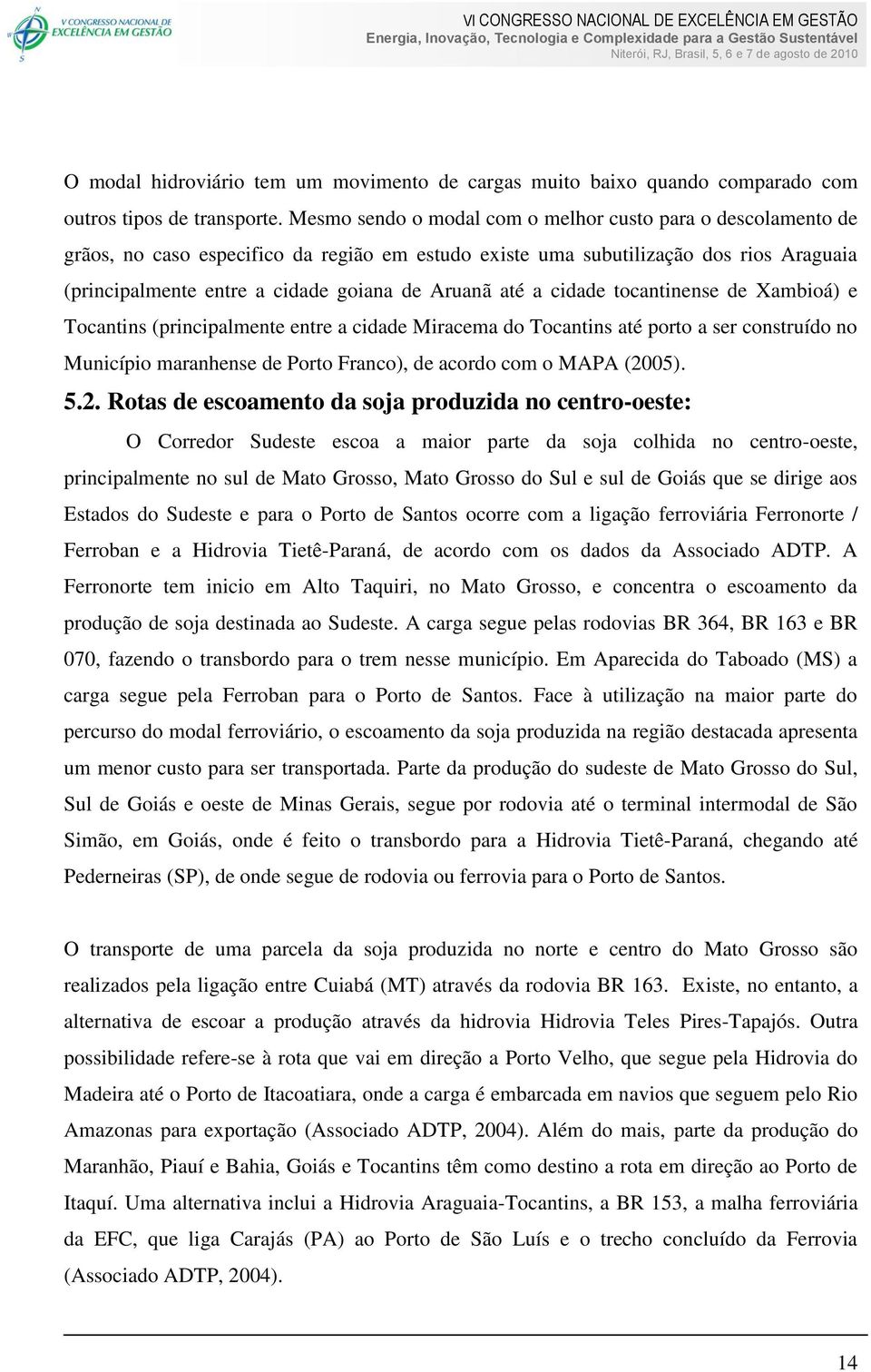 V CONGRESSO NACIONAL DE EXCELÊNCIA EM GESTÃO

VI CONGRESSO NACIONAL DE EXCELÊNCIA EM GESTÃO
Energia, Inovação, Tecnologia e Complexidade para a Gestão Sustentável
Niterói, RJ, Brasil, 5, 6 e 7 de agosto de 2010

O modal hidroviário tem um movimento de cargas muito baixo quando comparado com outros tipos de transporte. Mesmo sendo o modal com o melhor custo para o descolamento de grãos, no caso especifico da região em estudo existe uma subutilização dos rios Araguaia (principalmente entre a cidade goiana de Aruanã até a cidade tocantinense de Xambioá) e Tocantins (principalmente entre a cidade Miracema do Tocantins até porto a ser construído no Município maranhense de Porto Franco), de acordo com o MAPA (2005).

5.2. Rotas de escoamento da soja produzida no centro-oeste:

O Corredor Sudeste escoa a maior parte da soja colhida no centro-oeste, principalmente no sul de Mato Grosso, Mato Grosso do Sul e sul de Goiás que se dirige aos Estados do Sudeste e para o Porto de Santos ocorre com a ligação ferroviária Ferronorte / Ferroban e a Hidrovia Tietê-Paraná, de acordo com os dados da Associado ADTP. A Ferronorte tem inicio em Alto Taquiri, no Mato Grosso, e concentra o escoamento da produção de soja destinada ao Sudeste. A carga segue pelas rodovias BR 364, BR 163 e BR 070, fazendo o transbordo para o trem nesse município. Em Aparecida do Taboado (MS) a carga segue pela Ferroban para o Porto de Santos. Face à utilização na maior parte do percurso do modal ferroviário, o escoamento da soja produzida na região destacada apresenta um menor custo para ser transportada. Parte da produção do sudeste de Mato Grosso do Sul, Sul de Goiás e oeste de Minas Gerais, segue por rodovia até o terminal intermodal de São Simão, em Goiás, onde é feito o transbordo para a Hidrovia Tietê-Paraná, chegando até Pederneiras (SP), de onde segue de rodovia ou ferrovia para o Porto de Santos.

O transporte de uma parcela da soja produzida no norte e centro do Mato Grosso são realizados pela ligação entre Cuiabá (MT) através da rodovia BR 163. Existe, no entanto, a alternativa de escoar a produção através da hidrovia Hidrovia Teles Pires-Tapajós. Outra possibilidade refere-se à rota que vai em direção a Porto Velho, que segue pela Hidrovia do Madeira até o Porto de Itacoatiara, onde a carga é embarcada em navios que seguem pelo Rio Amazonas para exportação (Associado ADTP, 2004). Além do mais, parte da produção do Maranhão, Piauí e Bahia, Goiás e Tocantins têm como destino a rota em direção ao Porto de Itaquí. Uma alternativa inclui a Hidrovia Araguaia-Tocantins, a BR 153, a malha ferroviária da EFC, que liga Carajás (PA) ao Porto de São Luís e o trecho concluído da Ferrovia (Associado ADTP, 2004).

14